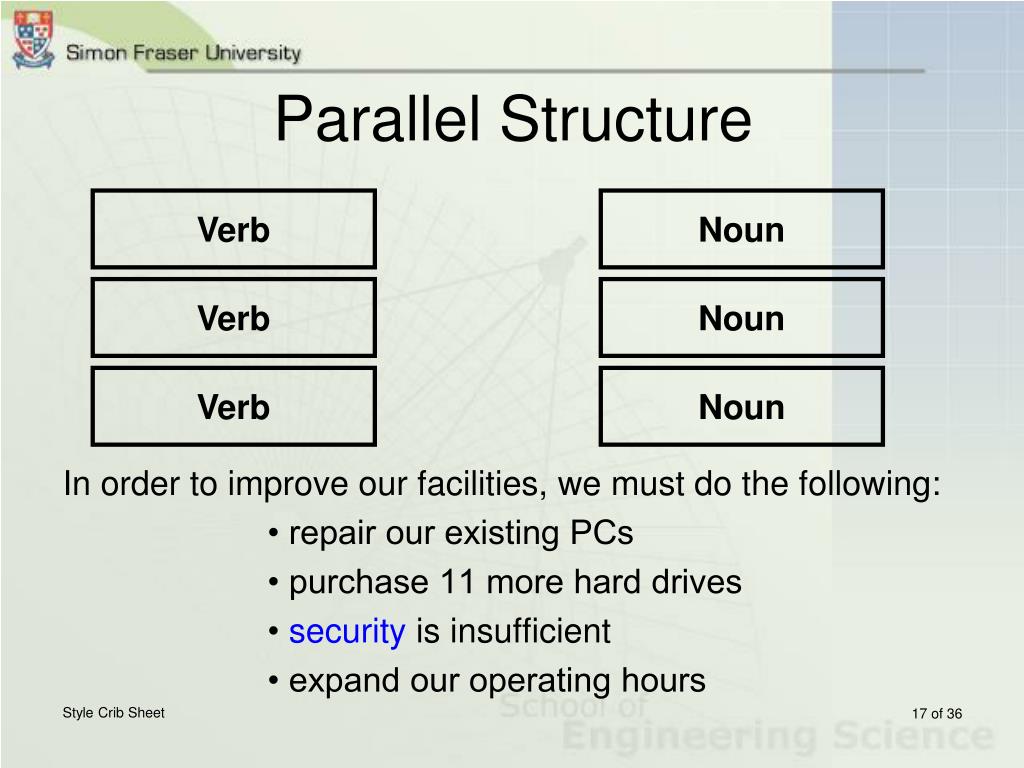 Simon Fraser University

Parallel Structure

Verb

Verb

Verb

Noun

Noun

Noun

In order to improve our facilities, we must do the following:

• repair our existing PCs
• purchase 11 more hard drives
• security is insufficient
• expand our operating hours

Style Crib Sheet

School of Engineering Science

17 of 36